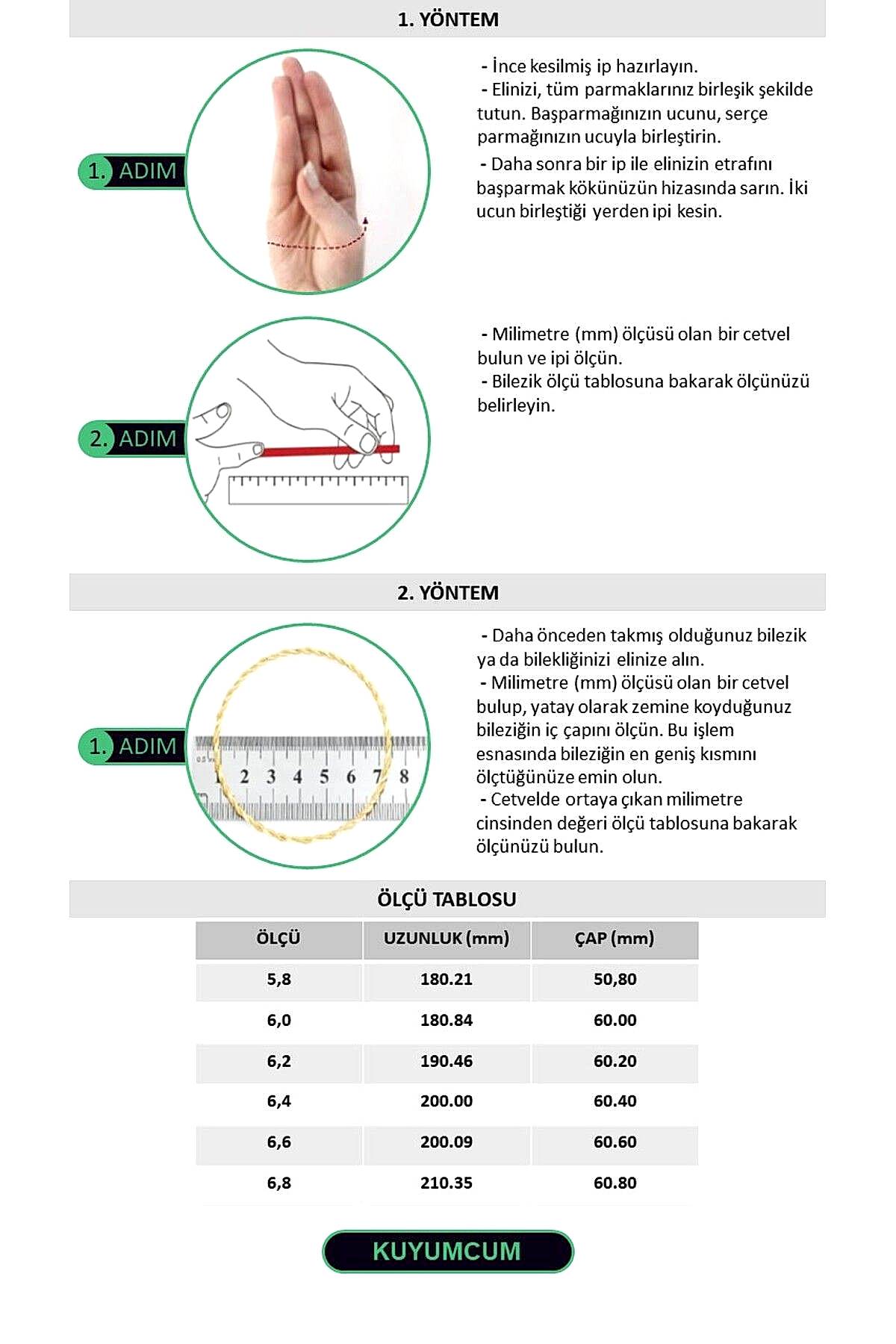 1. YÖNTEM

1. ADIM

- İnce kesilmiş ip hazırlayın.
- Elinizi, tüm parmaklarınız birleşik şekilde tutun. Başparmağınızın ucunu, serçe parmağınızın ucuyla birleştirin.
- Daha sonra bir ip ile elinizin etrafını başparmak kökünüzün hizasında sarın. İki ucun birleştiği yerden ipi kesin.

2. ADIM

- Milimetre (mm) ölçüsü olan bir cetvel bulun ve ipi ölçün.
- Bilezik ölçü tablosuna bakarak ölçünüzü belirleyin.

2. YÖNTEM

1. ADIM

2 3 4 5 6 7 8

- Daha önceden takmış olduğunuz bilezik ya da bilekliğinizi elinize alın.
- Milimetre (mm) ölçüsü olan bir cetvel bulup, yatay olarak zemine koyduğunuz bileziğin iç çapını ölçün. Bu işlem esnasında bileziğin en geniş kısmını ölçtüğünüze emin olun.
- Cetvelde ortaya çıkan milimetre cinsinden değeri ölçü tablosuna bakarak ölçünüzü bulun.

ÖLÇÜ TABLOSU

| ÖLÇÜ | UZUNLUK (mm) | ÇAP (mm) |
|---|---|---|
| 5,8 | 180.21 | 50,80 |
| 6,0 | 180.84 | 60.00 |
| 6,2 | 190.46 | 60.20 |
| 6,4 | 200.00 | 60.40 |
| 6,6 | 200.09 | 60.60 |
| 6,8 | 210.35 | 60.80 |

KUYUMCUM